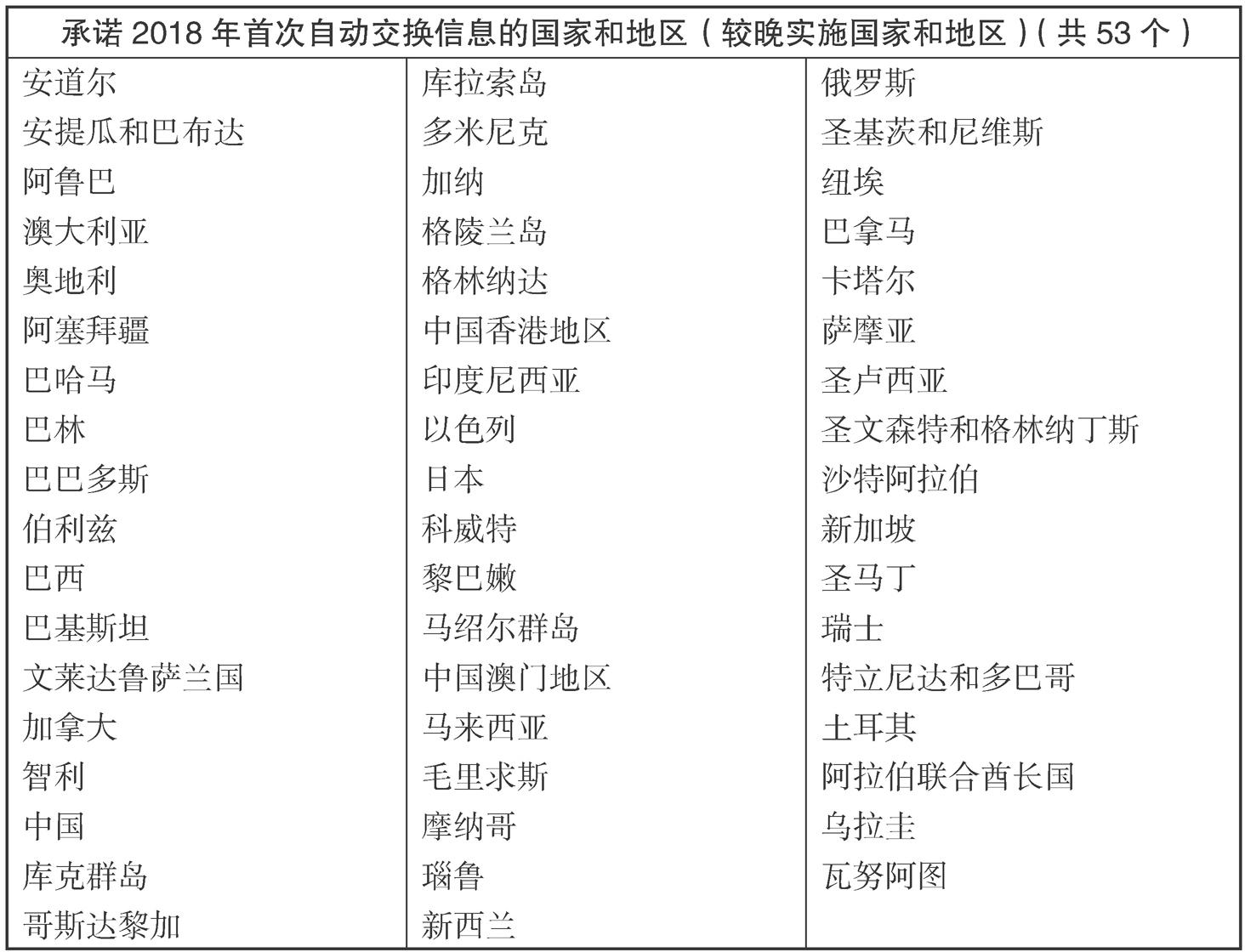 | 承诺 2018 年首次自动交换信息的国家和地区（较晚实施国家和地区）（共 53 个） | | |
|---|---|---|
| 安道尔 | 库拉索岛 | 俄罗斯 |
| 安提瓜和巴布达 | 多米尼克 | 圣基茨和尼维斯 |
| 阿鲁巴 | 加纳 | 纽埃 |
| 澳大利亚 | 格陵兰岛 | 巴拿马 |
| 奥地利 | 格林纳达 | 卡塔尔 |
| 阿塞拜疆 | 中国香港地区 | 萨摩亚 |
| 巴哈马 | 印度尼西亚 | 圣卢西亚 |
| 巴林 | 以色列 | 圣文森特和格林纳丁斯 |
| 巴巴多斯 | 日本 | 沙特阿拉伯 |
| 伯利兹 | 科威特 | 新加坡 |
| 巴西 | 黎巴嫩 | 圣马丁 |
| 巴基斯坦 | 马绍尔群岛 | 瑞士 |
| 文莱达鲁萨兰国 | 中国澳门地区 | 特立尼达和多巴哥 |
| 加拿大 | 马来西亚 | 土耳其 |
| 智利 | 毛里求斯 | 阿拉伯联合酋长国 |
| 中国 | 摩纳哥 | 乌拉圭 |
| 库克群岛 | 瑙鲁 | 瓦努阿图 |
| 哥斯达黎加 | 新西兰 | |